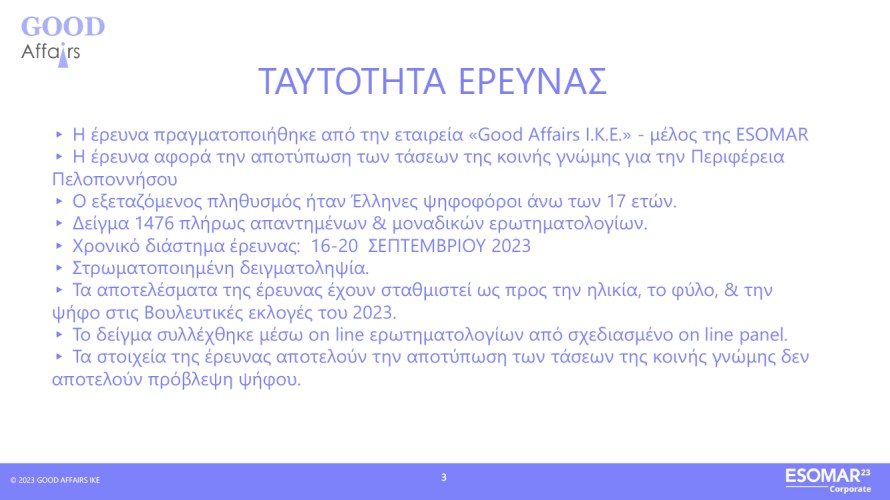 GOOD
Affairs

ΤΑΥΤΟΤΗΤΑ ΕΡΕΥΝΑΣ

‣ Η έρευνα πραγματοποιήθηκε από την εταιρεία «Good Affairs I.K.E.» - μέλος της ESOMAR
‣ Η έρευνα αφορά την αποτύπωση των τάσεων της κοινής γνώμης για την Περιφέρεια Πελοποννήσου
‣ Ο εξεταζόμενος πληθυσμός ήταν Έλληνες ψηφοφόροι άνω των 17 ετών.
‣ Δείγμα 1476 πλήρως απαντημένων & μοναδικών ερωτηματολογίων.
‣ Χρονικό διάστημα έρευνας: 16-20 ΣΕΠΤΕΜΒΡΙΟΥ 2023
‣ Στρωματοποιημένη δειγματοληψία.
‣ Τα αποτελέσματα της έρευνας έχουν σταθμιστεί ως προς την ηλικία, το φύλο, & την ψήφο στις Βουλευτικές εκλογές του 2023.
‣ Το δείγμα συλλέχθηκε μέσω on line ερωτηματολογίων από σχεδιασμένο on line panel.
‣ Τα στοιχεία της έρευνας αποτελούν την αποτύπωση των τάσεων της κοινής γνώμης δεν αποτελούν πρόβλεψη ψήφου.

© 2023 GOOD AFFAIRS IKE

3

ESOMAR$^{23}$
Corporate